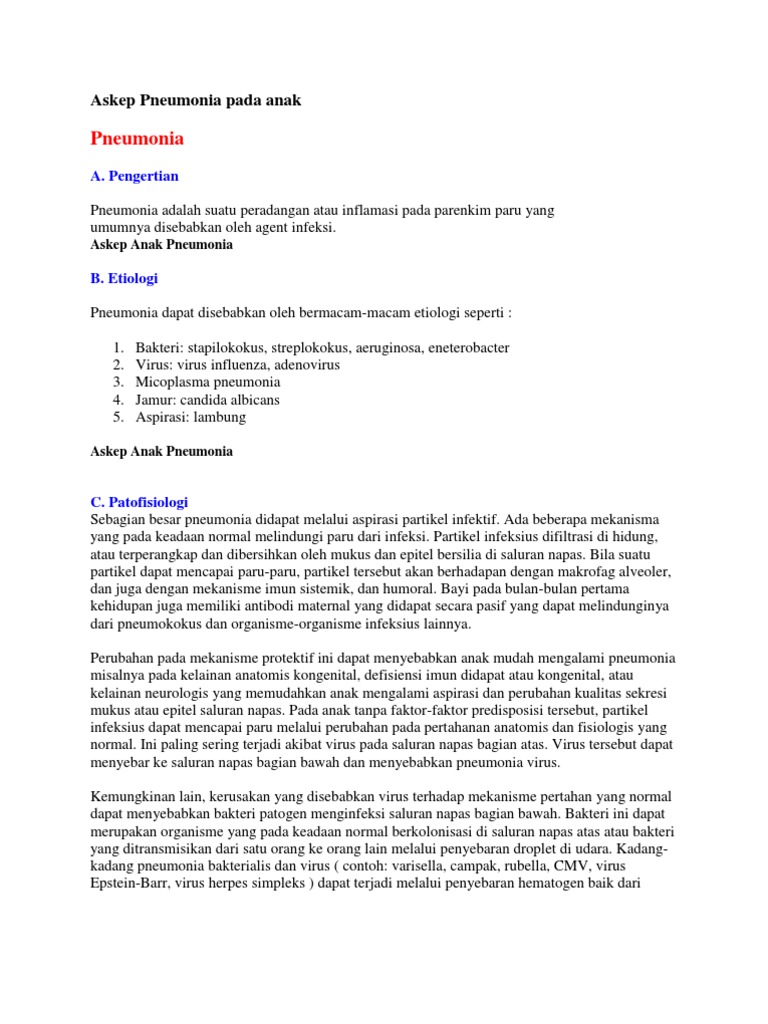 Askep Pneumonia pada anak

Pneumonia

A. Pengertian

Pneumonia adalah suatu peradangan atau inflamasi pada parenkim paru yang umumnya disebabkan oleh agent infeksi.
Askep Anak Pneumonia

B. Etiologi

Pneumonia dapat disebabkan oleh bermacam-macam etiologi seperti :

1. Bakteri: stapilokokus, streplokokus, aeruginosa, eneterobacter
2. Virus: virus influenza, adenovirus
3. Micoplasma pneumonia
4. Jamur: candida albicans
5. Aspirasi: lambung

Askep Anak Pneumonia

C. Patofisiologi
Sebagian besar pneumonia didapat melalui aspirasi partikel infektif. Ada beberapa mekanisma yang pada keadaan normal melindungi paru dari infeksi. Partikel infeksius difiltrasi di hidung, atau terperangkap dan dibersihkan oleh mukus dan epitel bersilia di saluran napas. Bila suatu partikel dapat mencapai paru-paru, partikel tersebut akan berhadapan dengan makrofag alveoler, dan juga dengan mekanisme imun sistemik, dan humoral. Bayi pada bulan-bulan pertama kehidupan juga memiliki antibodi maternal yang didapat secara pasif yang dapat melindunginya dari pneumokokus dan organisme-organisme infeksius lainnya.

Perubahan pada mekanisme protektif ini dapat menyebabkan anak mudah mengalami pneumonia misalnya pada kelainan anatomis kongenital, defisiensi imun didapat atau kongenital, atau kelainan neurologis yang memudahkan anak mengalami aspirasi dan perubahan kualitas sekresi mukus atau epitel saluran napas. Pada anak tanpa faktor-faktor predisposisi tersebut, partikel infeksius dapat mencapai paru melalui perubahan pada pertahanan anatomis dan fisiologis yang normal. Ini paling sering terjadi akibat virus pada saluran napas bagian atas. Virus tersebut dapat menyebar ke saluran napas bagian bawah dan menyebabkan pneumonia virus.

Kemungkinan lain, kerusakan yang disebabkan virus terhadap mekanisme pertahan yang normal dapat menyebabkan bakteri patogen menginfeksi saluran napas bagian bawah. Bakteri ini dapat merupakan organisme yang pada keadaan normal berkolonisasi di saluran napas atas atau bakteri yang ditransmisikan dari satu orang ke orang lain melalui penyebaran droplet di udara. Kadang-kadang pneumonia bakterialis dan virus ( contoh: varisella, campak, rubella, CMV, virus Epstein-Barr, virus herpes simpleks ) dapat terjadi melalui penyebaran hematogen baik dari